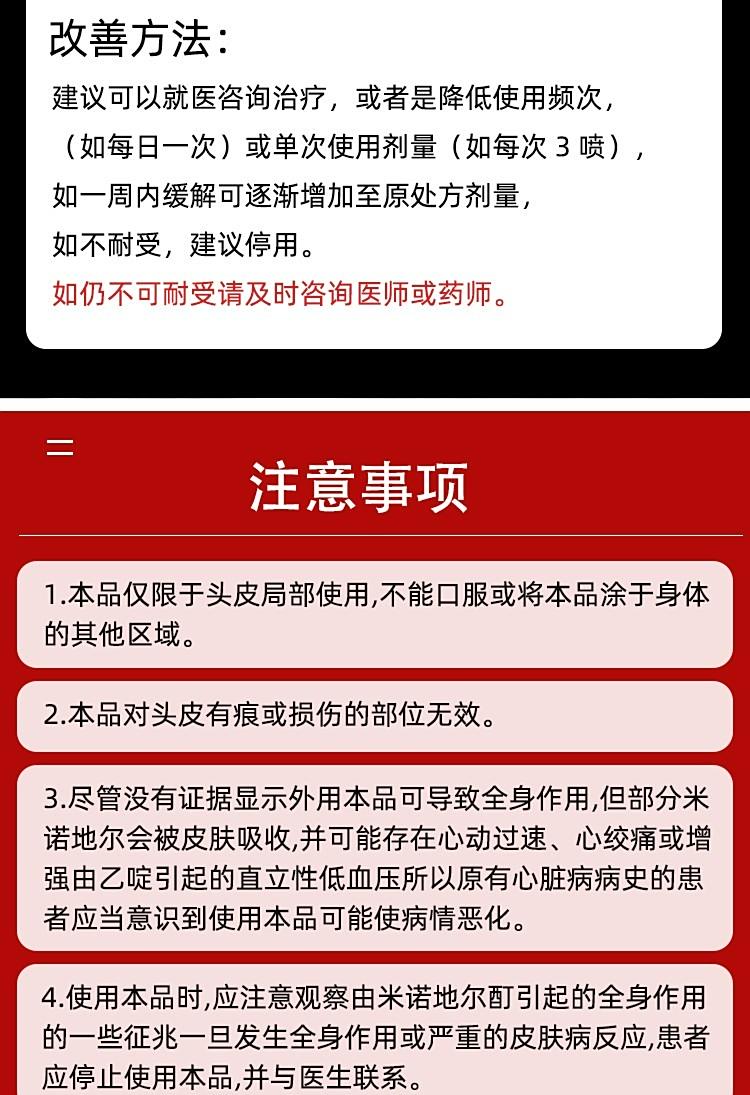 改善方法：

建议可以就医咨询治疗，或者是降低使用频次，（如每日一次）或单次使用剂量（如每次 3 喷），如一周内缓解可逐渐增加至原处方剂量，如不耐受，建议停用。
如仍不可耐受请及时咨询医师或药师。

二

注意事项

1.本品仅限于头皮局部使用,不能口服或将本品涂于身体的其他区域。

2.本品对头皮有痕或损伤的部位无效。

3.尽管没有证据显示外用本品可导致全身作用,但部分米诺地尔会被皮肤吸收,并可能存在心动过速、心绞痛或增强由乙啶引起的直立性低血压所以原有心脏病病史的患者应当意识到使用本品可能使病情恶化。

4.使用本品时,应注意观察由米诺地尔酊引起的全身作用的一些征兆一旦发生全身作用或严重的皮肤病反应,患者应停止使用本品,并与医生联系。